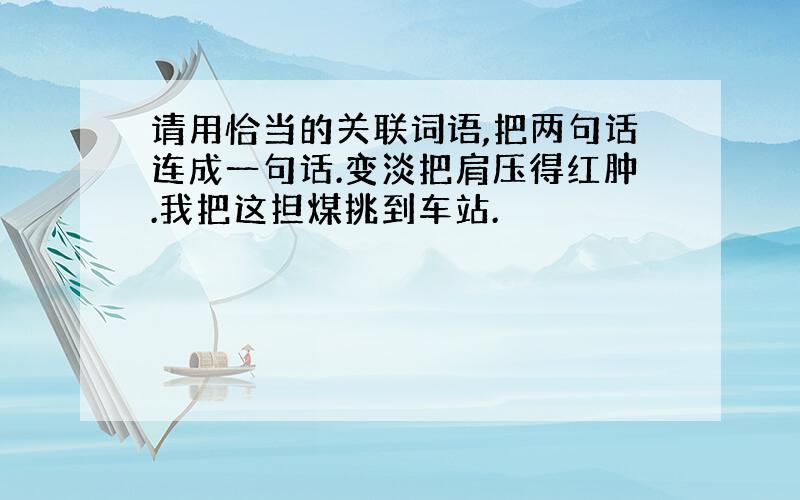 请用恰当的关联词语,把两句话连成一句话.变淡把肩压得红肿.我把这担煤挑到车站.